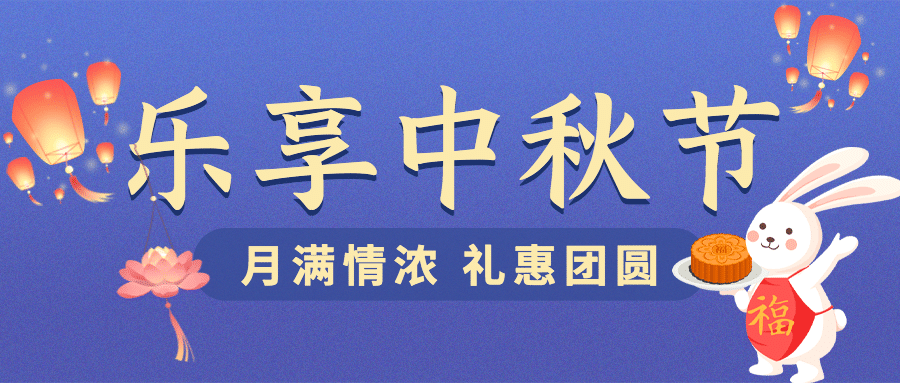 乐享中秋节

月满情浓 礼惠团圆

福